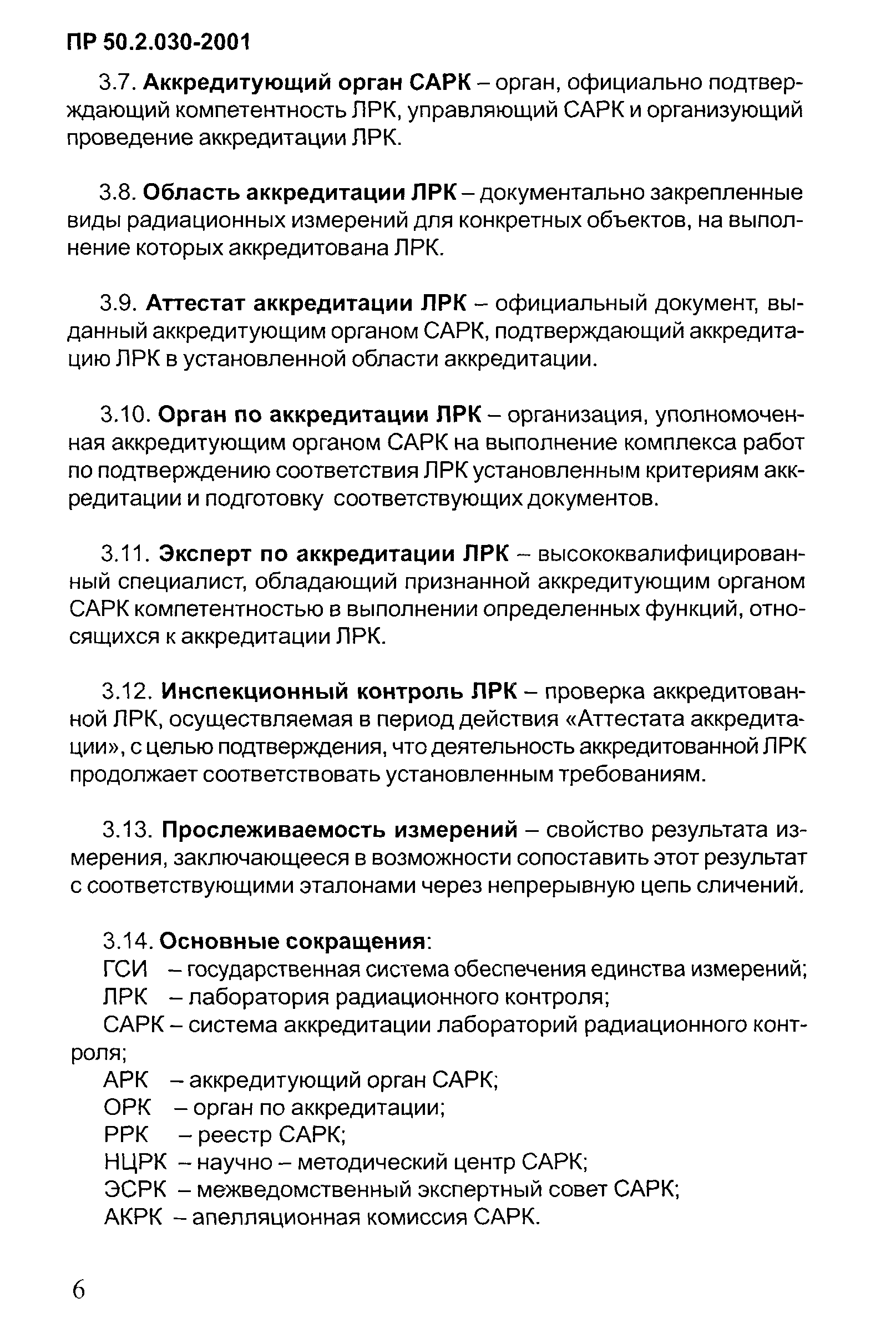 ПР 50.2.030-2001

3.7. Аккредитующий орган САРК – орган, официально подтверждающий компетентность ЛРК, управляющий САРК и организующий проведение аккредитации ЛРК.

3.8. Область аккредитации ЛРК – документально закрепленные виды радиационных измерений для конкретных объектов, на выполнение которых аккредитована ЛРК.

3.9. Аттестат аккредитации ЛРК – официальный документ, выданный аккредитующим органом САРК, подтверждающий аккредитацию ЛРК в установленной области аккредитации.

3.10. Орган по аккредитации ЛРК – организация, уполномоченная аккредитующим органом САРК на выполнение комплекса работ по подтверждению соответствия ЛРК установленным критериям аккредитации и подготовку соответствующих документов.

3.11. Эксперт по аккредитации ЛРК – высококвалифицированный специалист, обладающий признанной аккредитующим органом САРК компетентностью в выполнении определенных функций, относящихся к аккредитации ЛРК.

3.12. Инспекционный контроль ЛРК – проверка аккредитованной ЛРК, осуществляемая в период действия «Аттестата аккредитации», с целью подтверждения, что деятельность аккредитованной ЛРК продолжает соответствовать установленным требованиям.

3.13. Прослеживаемость измерений – свойство результата измерения, заключающееся в возможности сопоставить этот результат с соответствующими эталонами через непрерывную цепь сличений.

3.14. Основные сокращения:
ГСИ – государственная система обеспечения единства измерений;
ЛРК – лаборатория радиационного контроля;
САРК – система аккредитации лабораторий радиационного контроля;
АРК – аккредитующий орган САРК;
ОРК – орган по аккредитации;
РРК – реестр САРК;
НЦРК – научно – методический центр САРК;
ЭСРК – межведомственный экспертный совет САРК;
АКРК – апелляционная комиссия САРК.

6